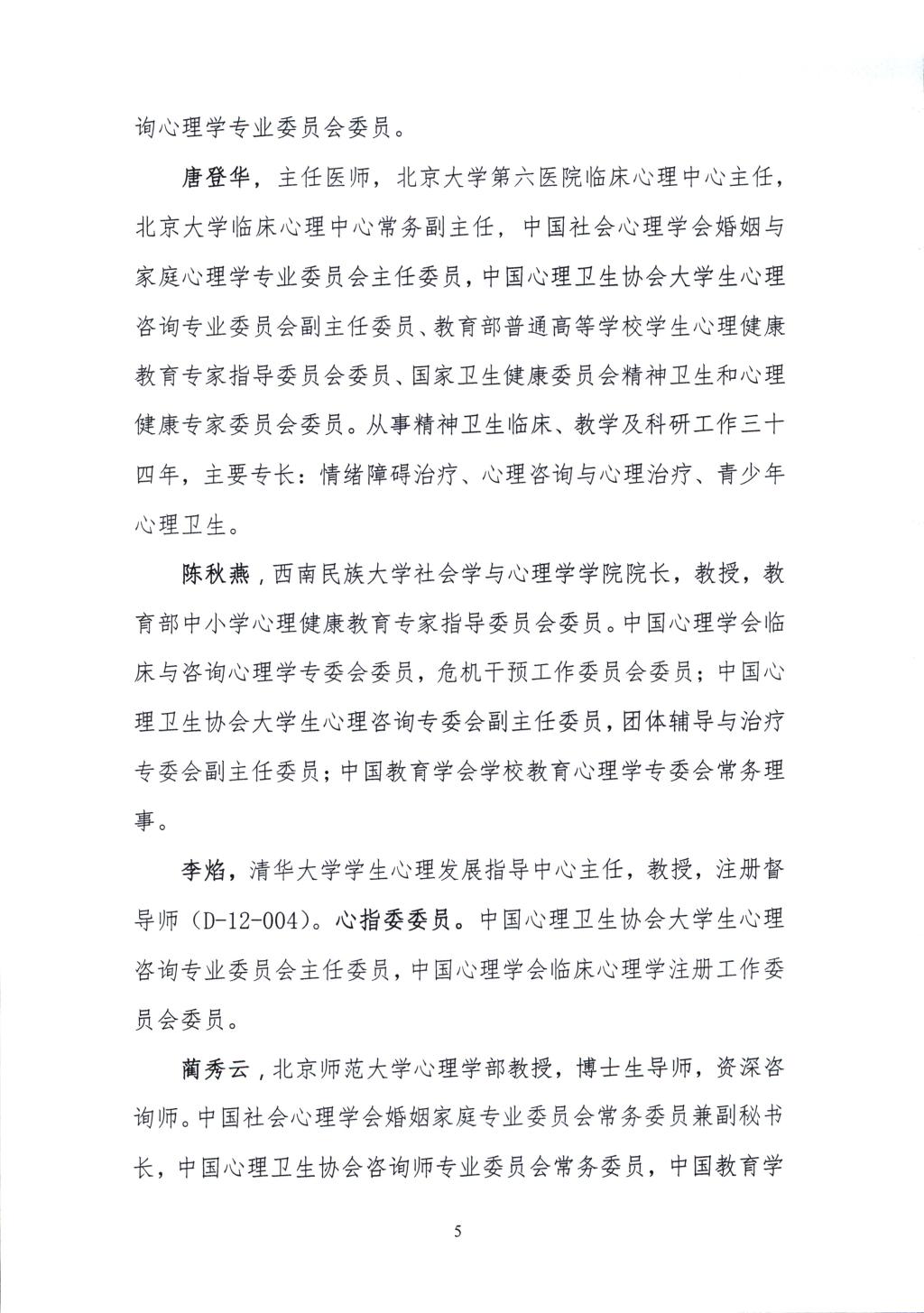 询心理学专业委员会委员。

唐登华，主任医师，北京大学第六医院临床心理中心主任，北京大学临床心理中心常务副主任，中国社会心理学会婚姻与家庭心理学专业委员会主任委员，中国心理卫生协会大学生心理咨询专业委员会副主任委员、教育部普通高等学校学生心理健康教育专家指导委员会委员、国家卫生健康委员会精神卫生和心理健康专家委员会委员。从事精神卫生临床、教学及科研工作三十四年，主要专长：情绪障碍治疗、心理咨询与心理治疗、青少年心理卫生。

陈秋燕，西南民族大学社会学与心理学学院院长，教授，教育部中小学心理健康教育专家指导委员会委员。中国心理学会临床与咨询心理学专委会委员，危机干预工作委员会委员；中国心理卫生协会大学生心理咨询专委会副主任委员，团体辅导与治疗专委会副主任委员；中国教育学会学校教育心理学专委会常务理事。

李焰，清华大学学生心理发展指导中心主任，教授，注册督导师（D-12-004）。心指委委员。中国心理卫生协会大学生心理咨询专业委员会主任委员，中国心理学会临床心理学注册工作委员会委员。

蔺秀云，北京师范大学心理学部教授，博士生导师，资深咨询师。中国社会心理学会婚姻家庭专业委员会常务委员兼副秘书长，中国心理卫生协会咨询师专业委员会常务委员，中国教育学

5